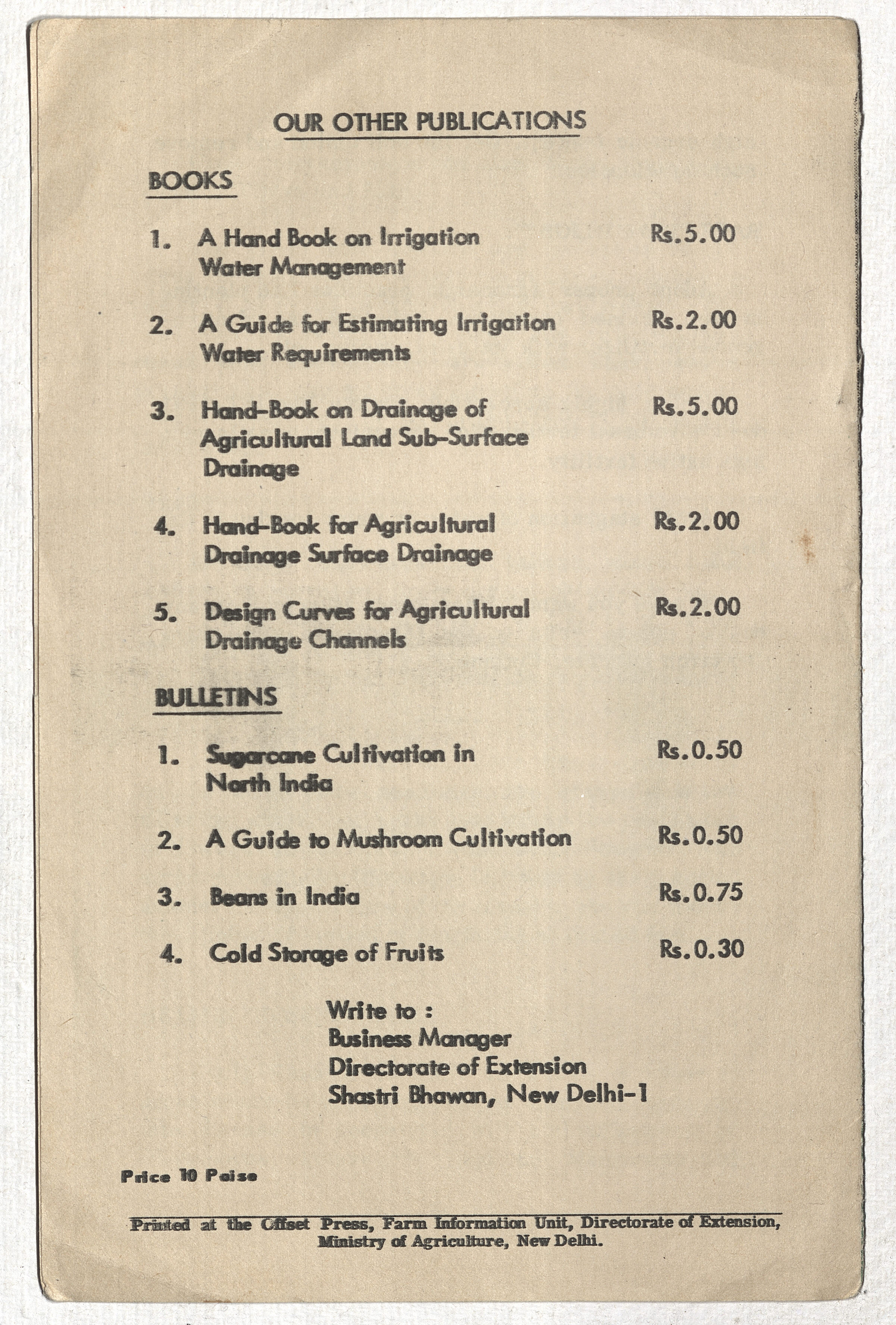 OUR OTHER PUBLICATIONS

BOOKS

1. A Hand Book on Irrigation Water Management Rs.5.00

2. A Guide for Estimating Irrigation Water Requirements Rs.2.00

3. Hand-Book on Drainage of Agricultural Land Sub-Surface Drainage Rs.5.00

4. Hand-Book for Agricultural Drainage Surface Drainage Rs.2.00

5. Design Curves for Agricultural Drainage Channels Rs.2.00

BULLETINS

1. Sugarcane Cultivation in North India Rs.0.50

2. A Guide to Mushroom Cultivation Rs.0.50

3. Beans in India Rs.0.75

4. Cold Storage of Fruits Rs.0.30

Write to :
Business Manager
Directorate of Extension
Shastri Bhawan, New Delhi-1

Price 10 Paise

Printed at the Offset Press, Farm Information Unit, Directorate of Extension, Ministry of Agriculture, New Delhi.